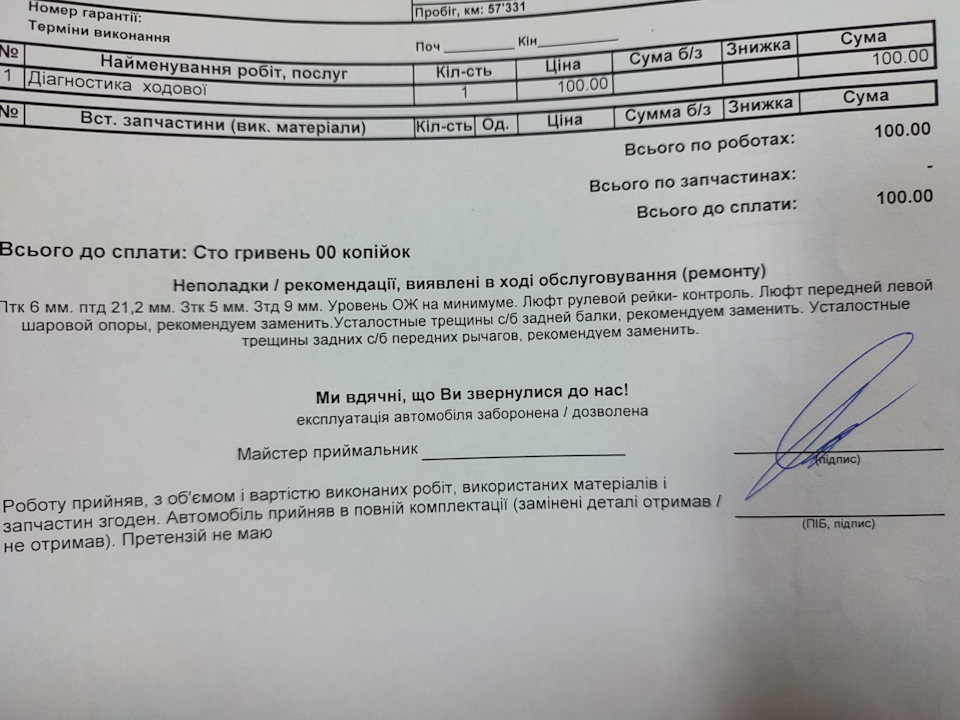 Номер гарантії:
Пробіг, км: 57'331
Терміни виконання
Поч ________ Кін ________

| № | Найменування робіт, послуг | Кіл-сть | Ціна | Сума б/з | Знижка | Сума |
|---|---|---|---|---|---|---|
| 1 | Діагностика ходової | 1 | 100.00 | | | 100.00 |

| № | Вст. запчастини (вик. матеріали) | Кіл-сть | Од. | Ціна | Сумма б/з | Знижка | Сума |
|---|---|---|---|---|---|---|---|

Всього по роботах: 100.00
Всього по запчастинах: -
Всього до сплати: 100.00

Всього до сплати: Сто гривень 00 копійок

Неполадки / рекомендації, виявлені в ході обслуговування (ремонту)
Птк 6 мм. птд 21,2 мм. Зтк 5 мм. Зтд 9 мм. Уровень ОЖ на минимуме. Люфт рулевой рейки- контроль. Люфт передней левой шаровой опоры, рекомендуем заменить.Усталостные трещины с/б задней балки, рекомендуем заменить. Усталостные трещины задних с/б передних рычагов, рекомендуем заменить.

Ми вдячні, що Ви звернулися до нас!
експлуатація автомобіля заборонена / дозволена

Майстер приймальник ____________________
(підпис)

Роботу прийняв, з об'ємом і вартістю виконаних робіт, використаних матеріалів і запчастин згоден. Автомобіль прийняв в повній комплектації (замінені деталі отримав / не отримав). Претензій не маю
(ПІБ, підпис)